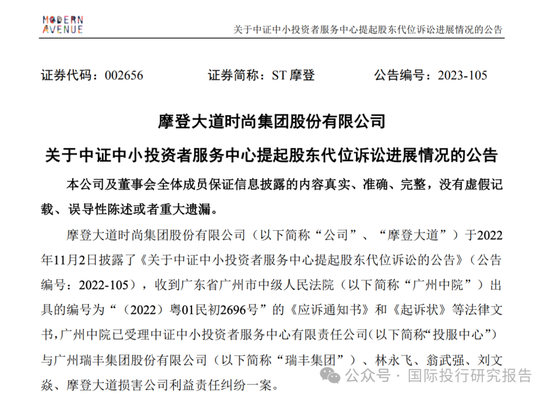 MODERN AVENUE

关于中证中小投资者服务中心提起股东代位诉讼进展情况的公告

证券代码：002656　　证券简称：ST 摩登　　公告编号：2023-105

摩登大道时尚集团股份有限公司

关于中证中小投资者服务中心提起股东代位诉讼进展情况的公告

本公司及董事会全体成员保证信息披露的内容真实、准确、完整，没有虚假记载、误导性陈述或者重大遗漏。

摩登大道时尚集团股份有限公司（以下简称“公司”、“摩登大道”）于2022年11月2日披露了《关于中证中小投资者服务中心提起股东代位诉讼的公告》（公告编号：2022-105），收到广东省广州市中级人民法院（以下简称“广州中院”）出具的编号为“（2022）粤01民初2696号”的《应诉通知书》和《起诉状》等法律文书，广州中院已受理中证中小投资者服务中心有限责任公司（以下简称“投服中心”）与广州瑞丰集团股份有限公司（以下简称“瑞丰集团”）、林永飞、翁武强、刘文焱、摩登大道损害公司利益责任纠纷一案。

公众号 · 国际投行研究报告